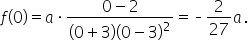 $f(0) = a \cdot \frac{0-2}{(0+3)(0-3)^2} = -\frac{2}{27}a.$